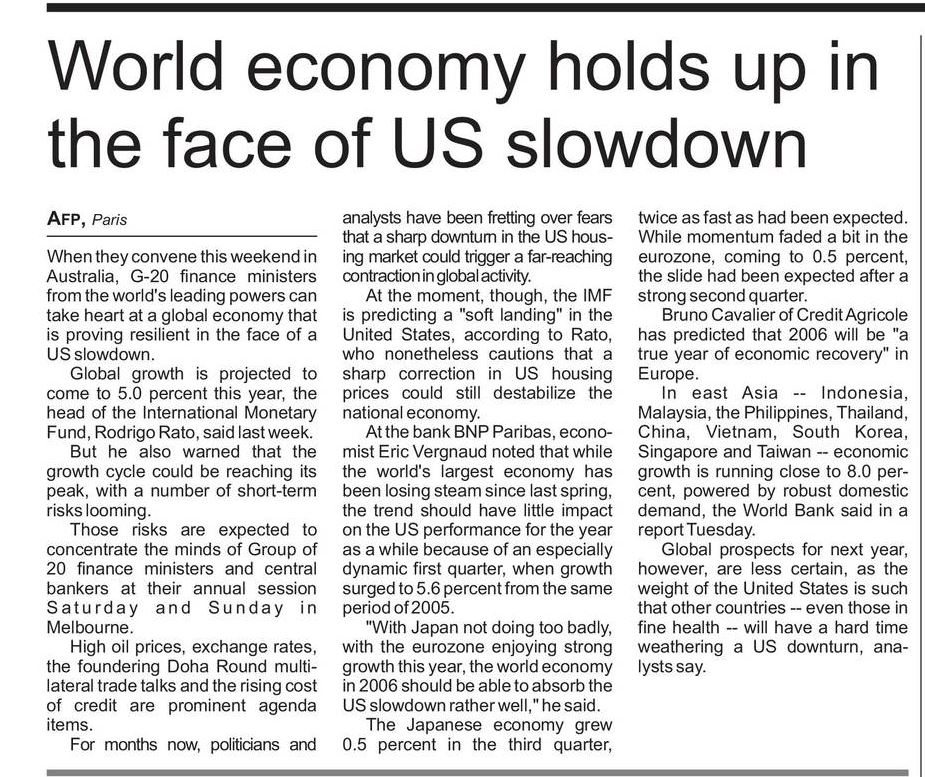 World economy holds up in the face of US slowdown

AFP, Paris

When they convene this weekend in Australia, G-20 finance ministers from the world's leading powers can take heart at a global economy that is proving resilient in the face of a US slowdown.

Global growth is projected to come to 5.0 percent this year, the head of the International Monetary Fund, Rodrigo Rato, said last week.

But he also warned that the growth cycle could be reaching its peak, with a number of short-term risks looming.

Those risks are expected to concentrate the minds of Group of 20 finance ministers and central bankers at their annual session Saturday and Sunday in Melbourne.

High oil prices, exchange rates, the foundering Doha Round multilateral trade talks and the rising cost of credit are prominent agenda items.

For months now, politicians and analysts have been fretting over fears that a sharp downturn in the US housing market could trigger a far-reaching contraction in global activity.

At the moment, though, the IMF is predicting a "soft landing" in the United States, according to Rato, who nonetheless cautions that a sharp correction in US housing prices could still destabilize the national economy.

At the bank BNP Paribas, economist Eric Vergnaud noted that while the world's largest economy has been losing steam since last spring, the trend should have little impact on the US performance for the year as a while because of an especially dynamic first quarter, when growth surged to 5.6 percent from the same period of 2005.

"With Japan not doing too badly, with the eurozone enjoying strong growth this year, the world economy in 2006 should be able to absorb the US slowdown rather well," he said.

The Japanese economy grew 0.5 percent in the third quarter, twice as fast as had been expected. While momentum faded a bit in the eurozone, coming to 0.5 percent, the slide had been expected after a strong second quarter.

Bruno Cavalier of Credit Agricole has predicted that 2006 will be "a true year of economic recovery" in Europe.

In east Asia -- Indonesia, Malaysia, the Philippines, Thailand, China, Vietnam, South Korea, Singapore and Taiwan -- economic growth is running close to 8.0 percent, powered by robust domestic demand, the World Bank said in a report Tuesday.

Global prospects for next year, however, are less certain, as the weight of the United States is such that other countries -- even those in fine health -- will have a hard time weathering a US downturn, analysts say.